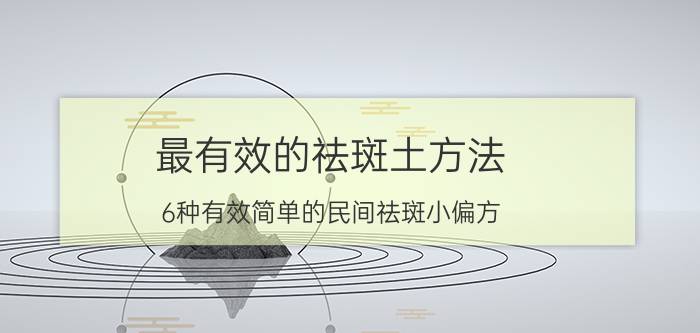 最有效的祛斑土方法

6种有效简单的民间祛斑小偏方